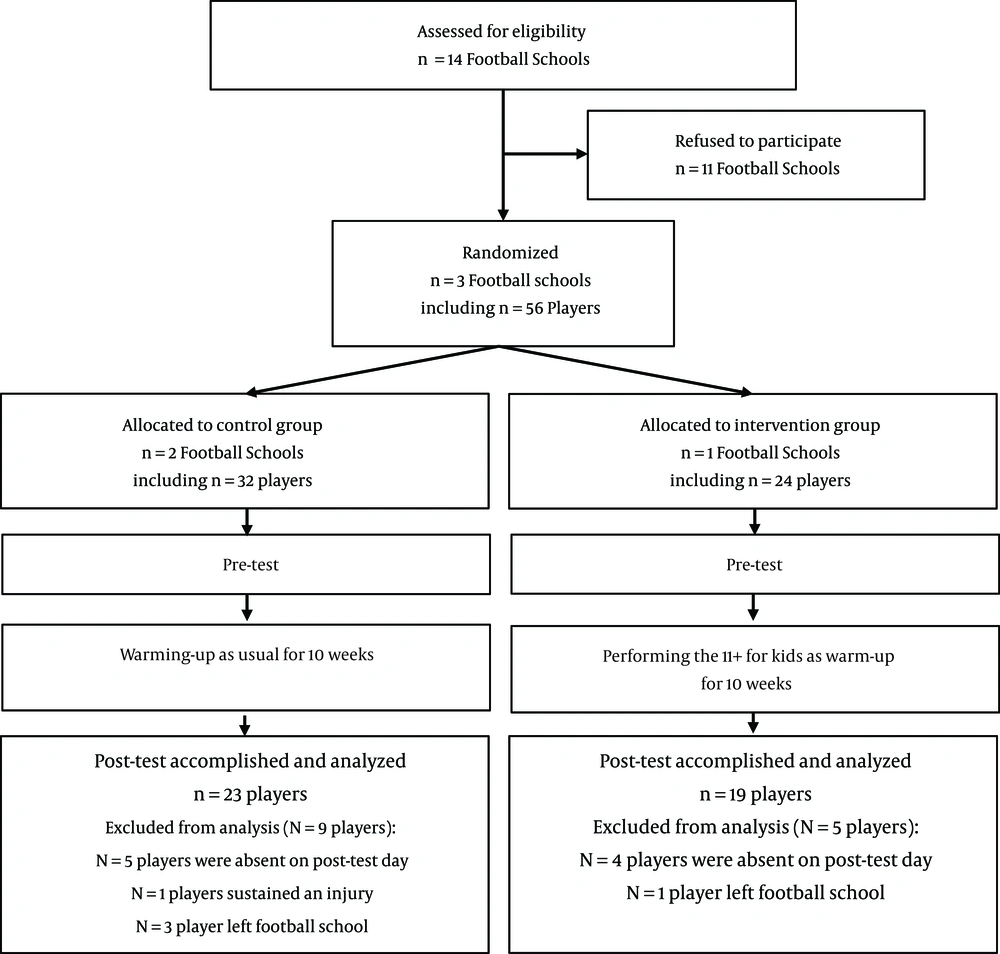 Assessed for eligibility
n = 14 Football Schools

Refused to participate
n = 11 Football Schools

Randomized
n = 3 Football schools
including n = 56 Players

Allocated to control group
n = 2 Football Schools
including n = 32 players

Pre-test

Warming-up as usual for 10 weeks

Post-test accomplished and analyzed
n = 23 players
Excluded from analysis (N = 9 players):
N = 5 players were absent on post-test day
N = 1 players sustained an injury
N = 3 player left football school

Allocated to intervention group
n = 1 Football Schools
including n = 24 players

Pre-test

Performing the 11+ for kids as warm-up for 10 weeks

Post-test accomplished and analyzed
n = 19 players
Excluded from analysis (N = 5 players):
N = 4 players were absent on post-test day
N = 1 player left football school